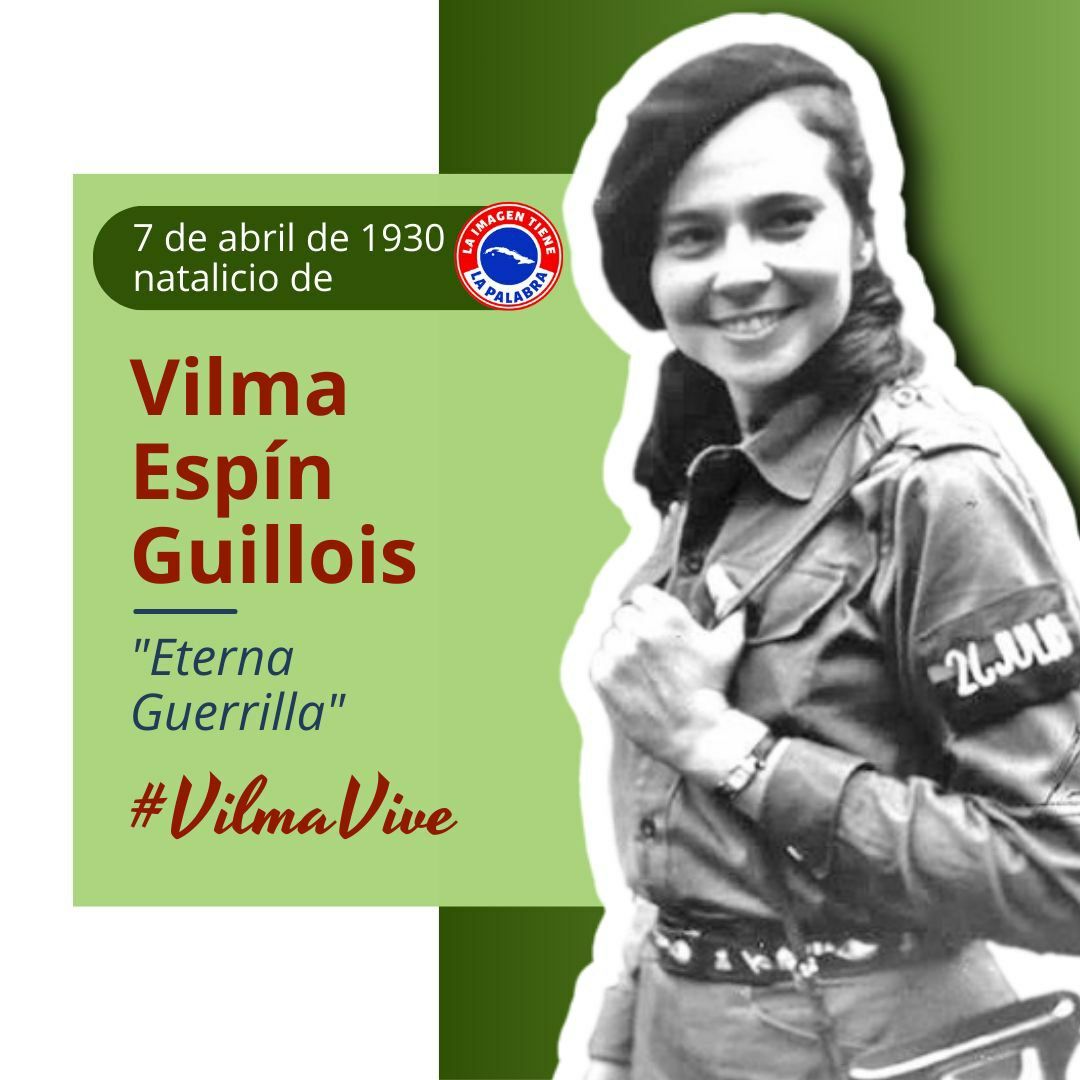 7 de abril de 1930
natalicio de

LA IMAGEN TIENE LA PALABRA

Vilma Espín Guillois

"Eterna Guerrilla"

#VilmaVive

26 JULIO